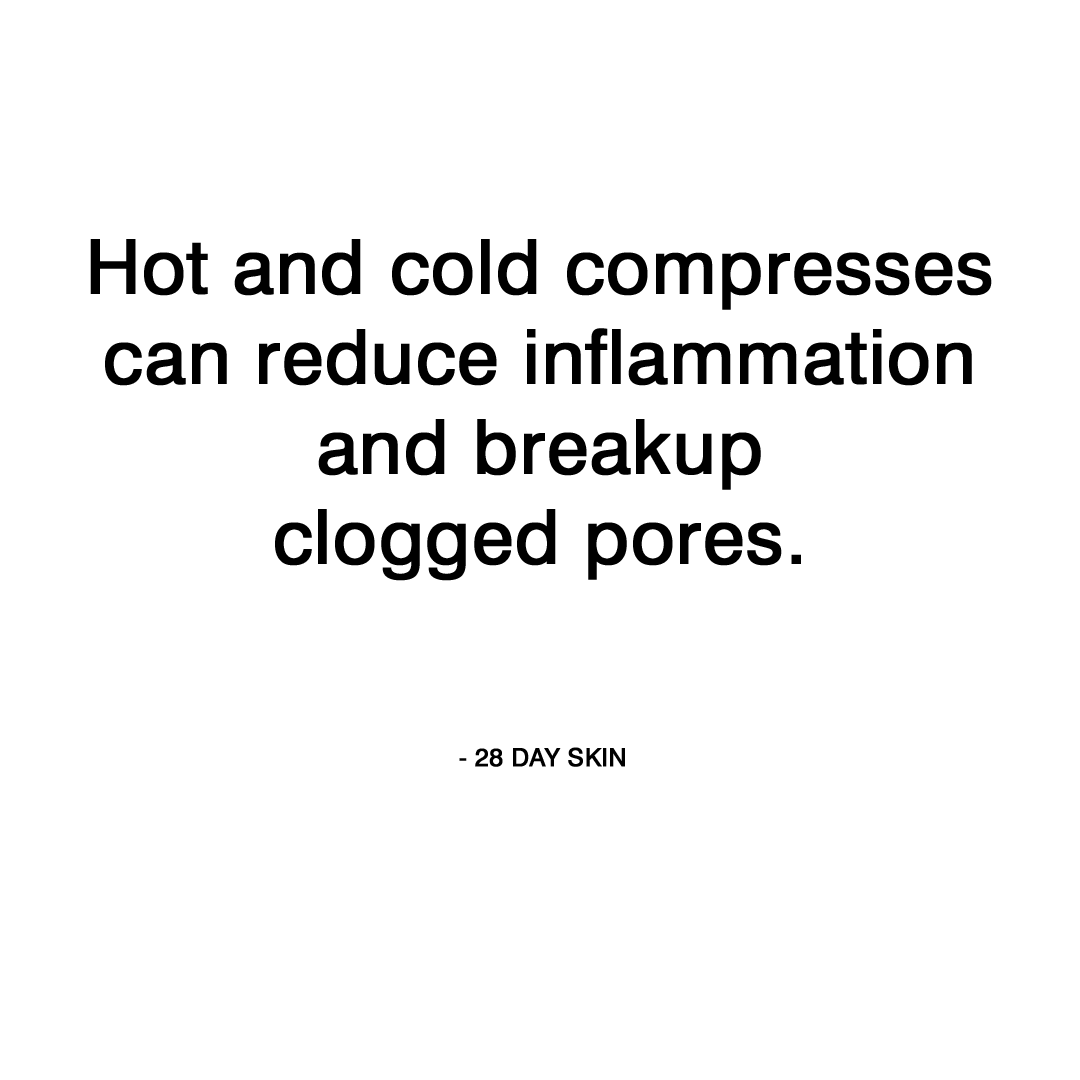 Hot and cold compresses can reduce inflammation and breakup clogged pores.

- 28 DAY SKIN